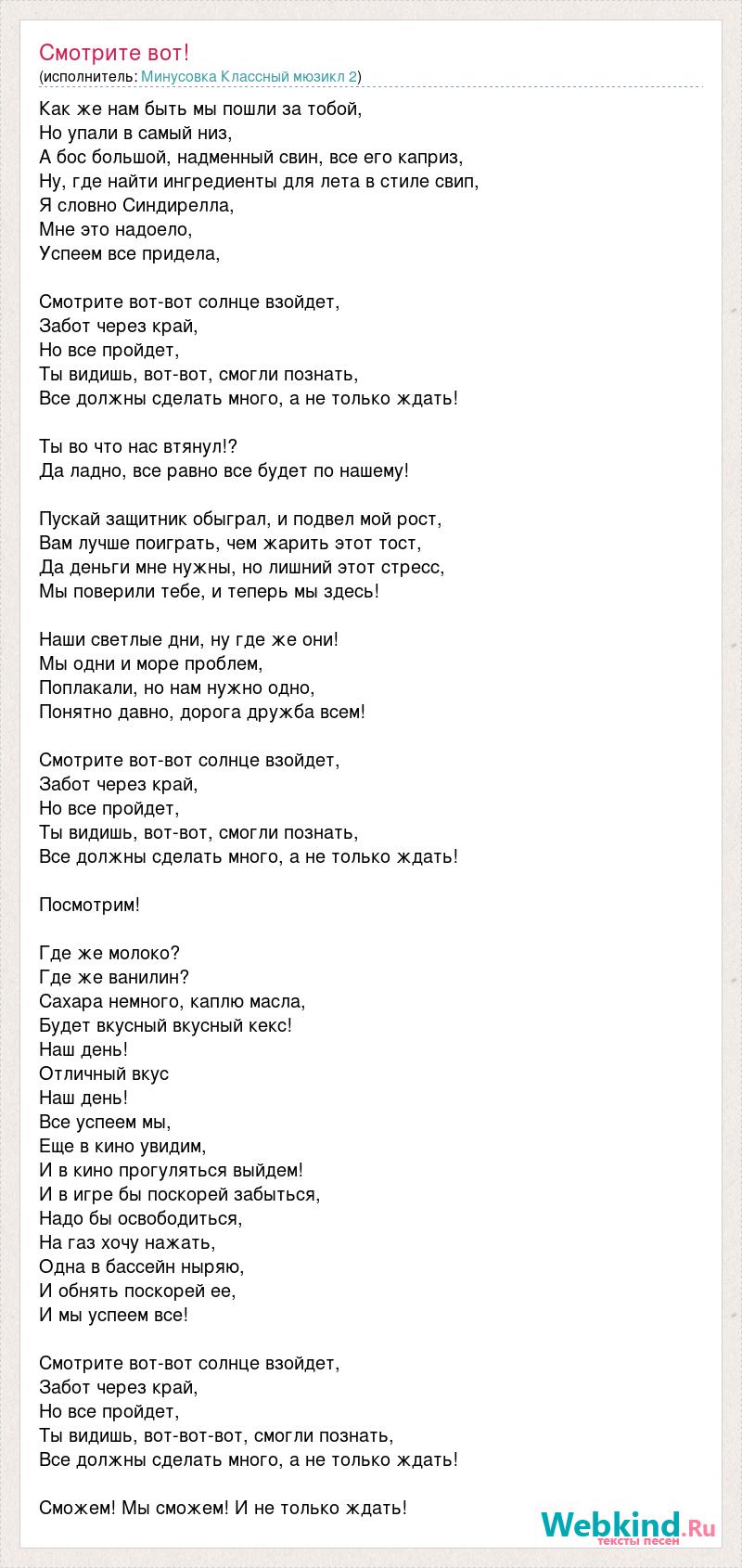 Смотрите вот!
(исполнитель: Минусовка Классный мюзикл 2)

Как же нам быть мы пошли за тобой,
Но упали в самый низ,
А бос большой, надменный свин, все его каприз,
Ну, где найти ингредиенты для лета в стиле свип,
Я словно Синдирелла,
Мне это надоело,
Успеем все придела,

Смотрите вот-вот солнце взойдет,
Забот через край,
Но все пройдет,
Ты видишь, вот-вот, смогли познать,
Все должны сделать много, а не только ждать!

Ты во что нас втянул!?
Да ладно, все равно все будет по нашему!

Пускай защитник обыграл, и подвел мой рост,
Вам лучше поиграть, чем жарить этот тост,
Да деньги мне нужны, но лишний этот стресс,
Мы поверили тебе, и теперь мы здесь!

Наши светлые дни, ну где же они!
Мы одни и море проблем,
Поплакали, но нам нужно одно,
Понятно давно, дорога дружба всем!

Смотрите вот-вот солнце взойдет,
Забот через край,
Но все пройдет,
Ты видишь, вот-вот, смогли познать,
Все должны сделать много, а не только ждать!

Посмотрим!

Где же молоко?
Где же ванилин?
Сахара немного, каплю масла,
Будет вкусный вкусный кекс!
Наш день!
Отличный вкус
Наш день!
Все успеем мы,
Еще в кино увидим,
И в кино прогуляться выйдем!
И в игре бы поскорей забыться,
Надо бы освободиться,
На газ хочу нажать,
Одна в бассейн ныряю,
И обнять поскорей ее,
И мы успеем все!

Смотрите вот-вот солнце взойдет,
Забот через край,
Но все пройдет,
Ты видишь, вот-вот-вот, смогли познать,
Все должны сделать много, а не только ждать!

Сможем! Мы сможем! И не только ждать!

Webkind.Ru
тексты песен